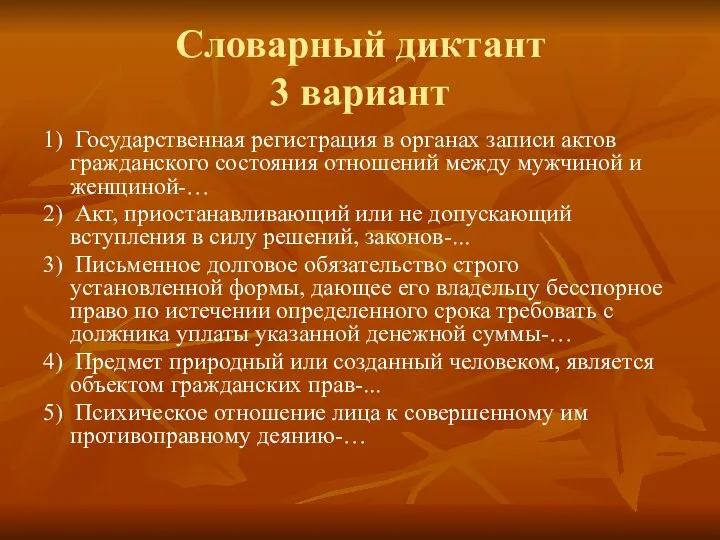 Словарный диктант
3 вариант

1) Государственная регистрация в органах записи актов гражданского состояния отношений между мужчиной и женщиной-…

2) Акт, приостанавливающий или не допускающий вступления в силу решений, законов-...

3) Письменное долговое обязательство строго установленной формы, дающее его владельцу бесспорное право по истечении определенного срока требовать с должника уплаты указанной денежной суммы-…

4) Предмет природный или созданный человеком, является объектом гражданских прав-...

5) Психическое отношение лица к совершенному им противоправному деянию-…